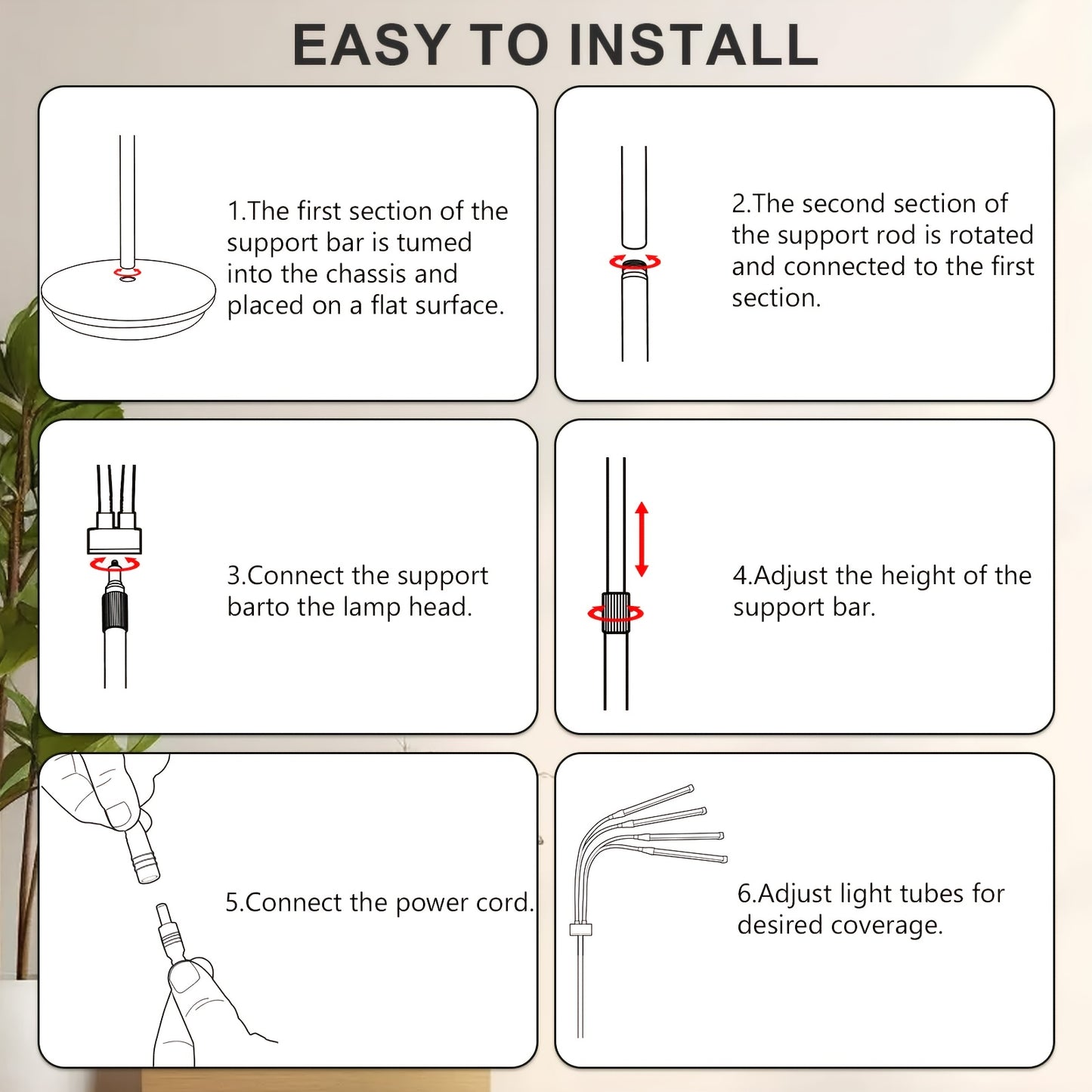 EASY TO INSTALL

1.The first section of the support bar is tumed into the chassis and placed on a flat surface.

2.The second section of the support rod is rotated and connected to the first section.

3.Connect the support barto the lamp head.

4.Adjust the height of the support bar.

5.Connect the power cord.

6.Adjust light tubes for desired coverage.